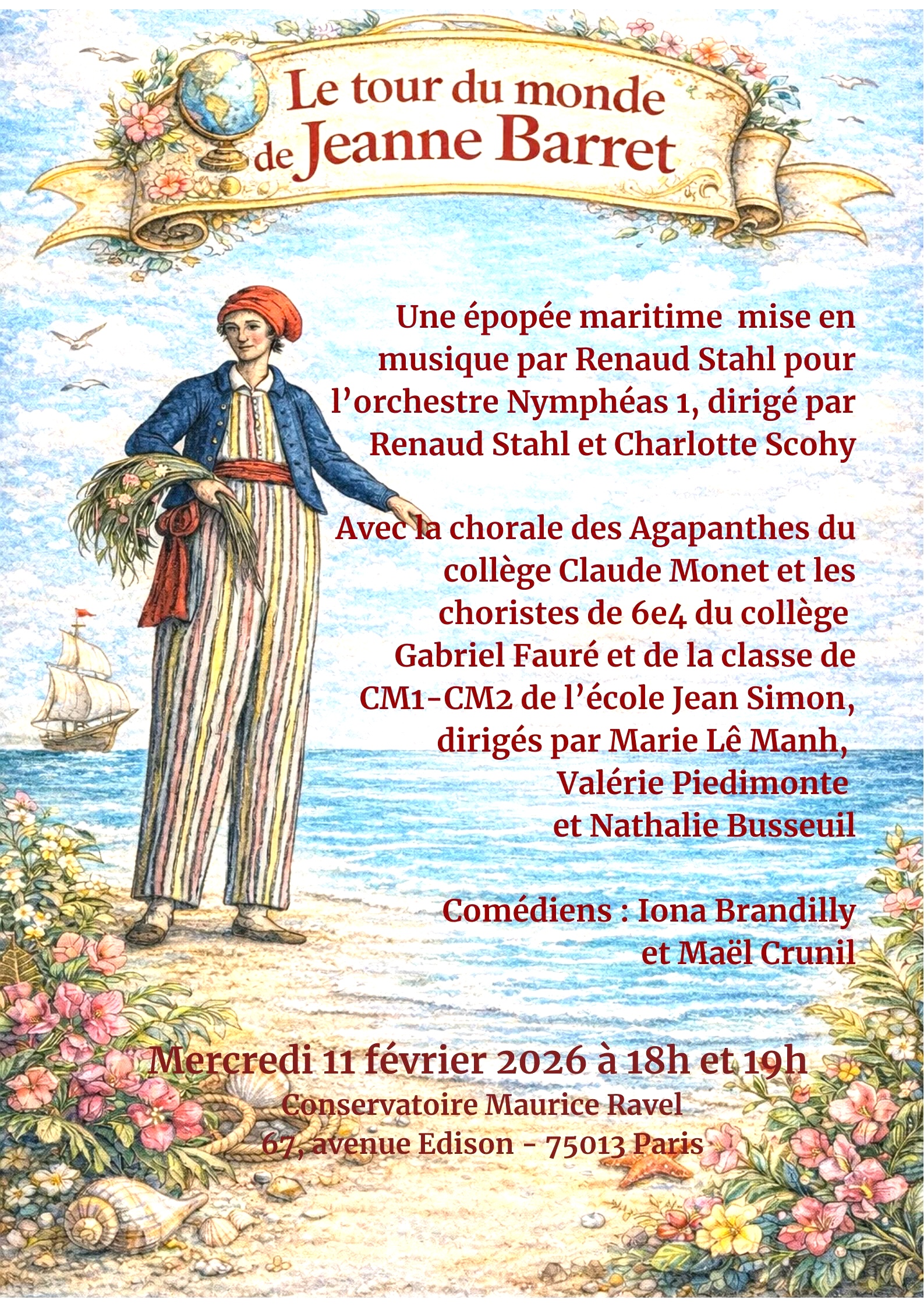 Le tour du monde de Jeanne Barret

Une épopée maritime mise en musique par Renaud Stahl pour l'orchestre Nymphéas 1, dirigé par Renaud Stahl et Charlotte Scohy

Avec la chorale des Agapanthes du collège Claude Monet et les choristes de 6e4 du collège Gabriel Fauré et de la classe de CM1-CM2 de l'école Jean Simon, dirigés par Marie Lê Manh, Valérie Piedimonte et Nathalie Busseuil

Comédiens : Iona Brandilly et Maël Crunil

Mercredi 11 février 2026 à 18h et 19h
Conservatoire Maurice Ravel
67, avenue Edison - 75013 Paris